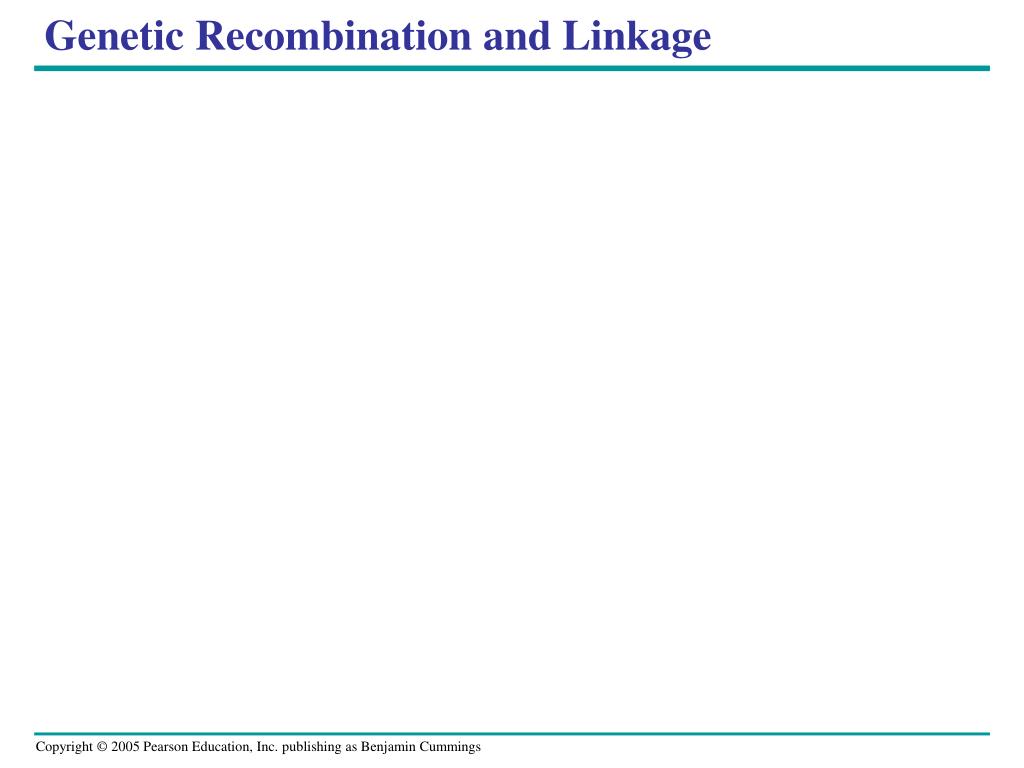 Genetic Recombination and Linkage

Copyright © 2005 Pearson Education, Inc. publishing as Benjamin Cummings